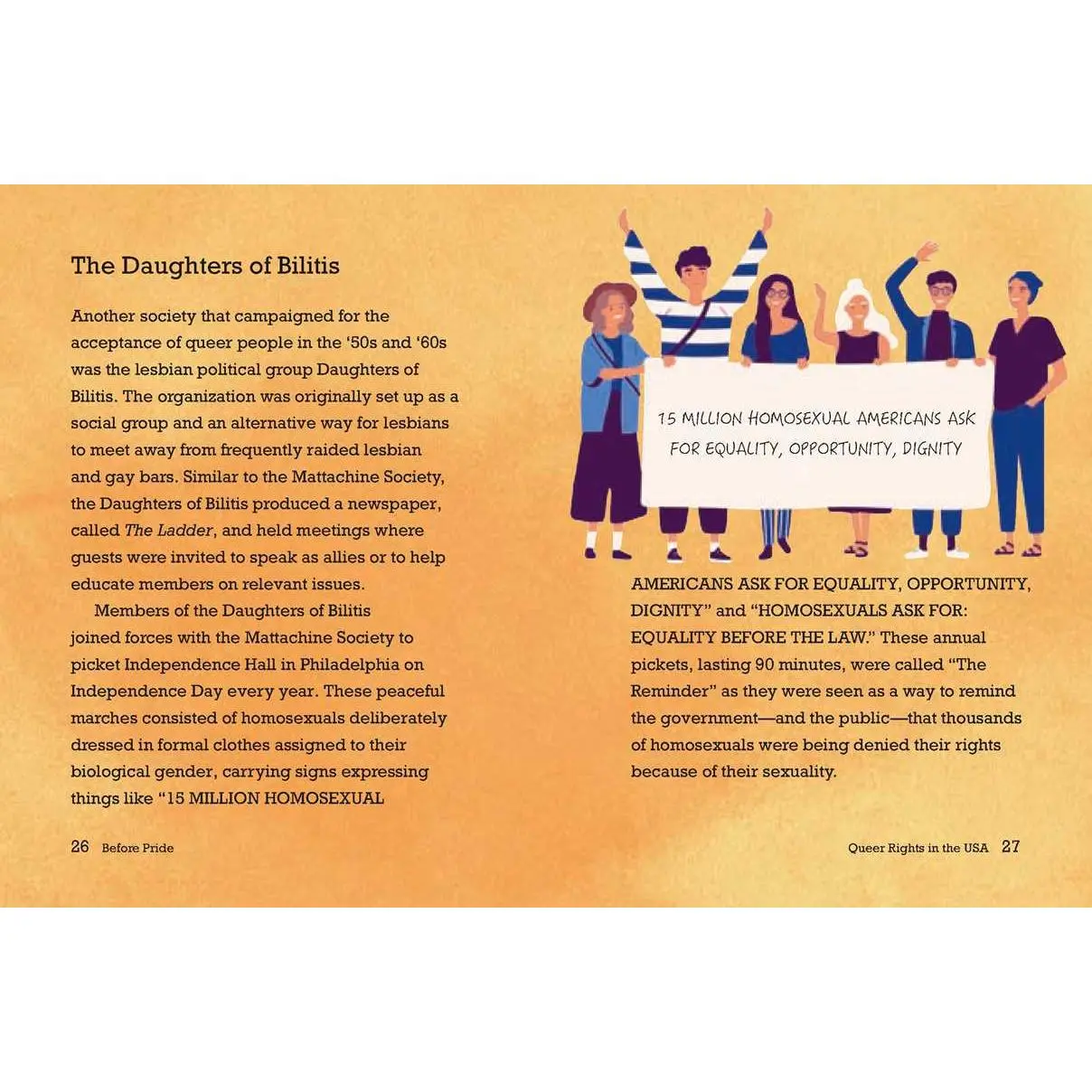 The Daughters of Bilitis

Another society that campaigned for the acceptance of queer people in the '50s and '60s was the lesbian political group Daughters of Bilitis. The organization was originally set up as a social group and an alternative way for lesbians to meet away from frequently raided lesbian and gay bars. Similar to the Mattachine Society, the Daughters of Bilitis produced a newspaper, called The Ladder, and held meetings where guests were invited to speak as allies or to help educate members on relevant issues.

Members of the Daughters of Bilitis joined forces with the Mattachine Society to picket Independence Hall in Philadelphia on Independence Day every year. These peaceful marches consisted of homosexuals deliberately dressed in formal clothes assigned to their biological gender, carrying signs expressing things like "15 MILLION HOMOSEXUAL

26 Before Pride

15 MILLION HOMOSEXUAL AMERICANS ASK FOR EQUALITY, OPPORTUNITY, DIGNITY

AMERICANS ASK FOR EQUALITY, OPPORTUNITY, DIGNITY" and "HOMOSEXUALS ASK FOR: EQUALITY BEFORE THE LAW." These annual pickets, lasting 90 minutes, were called "The Reminder" as they were seen as a way to remind the government—and the public—that thousands of homosexuals were being denied their rights because of their sexuality.

Queer Rights in the USA 27